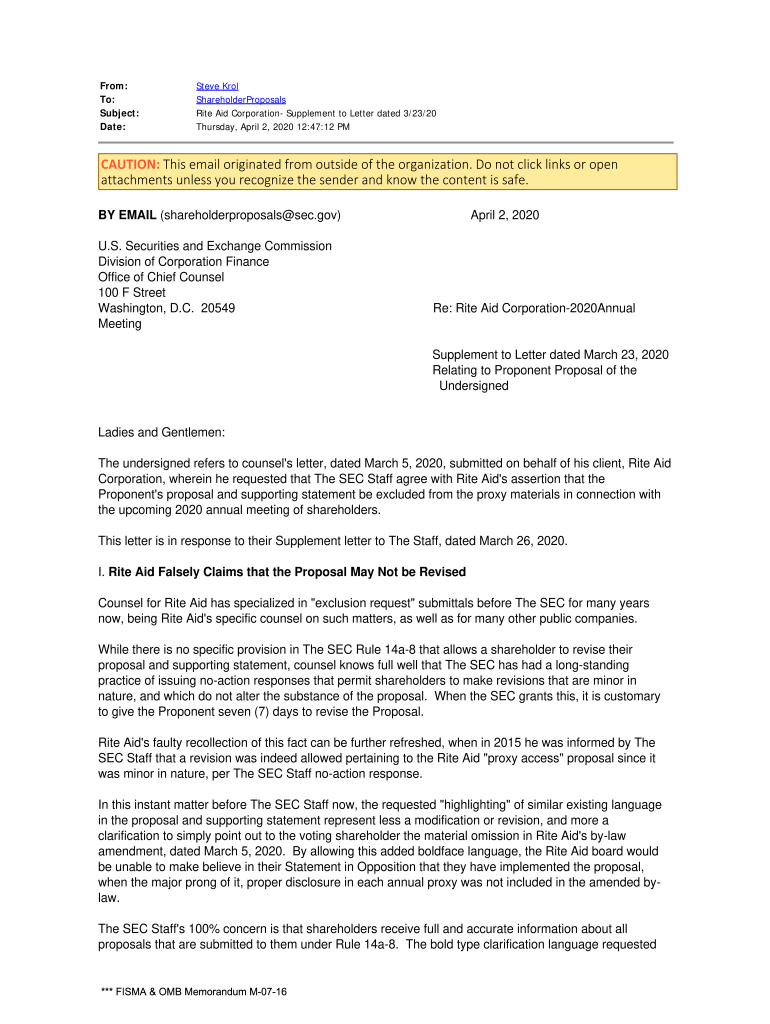 From: Steve Krol
To: ShareholderProposals
Subject: Rite Aid Corporation- Supplement to Letter dated 3/23/20
Date: Thursday, April 2, 2020 12:47:12 PM

CAUTION: This email originated from outside of the organization. Do not click links or open attachments unless you recognize the sender and know the content is safe.

BY EMAIL (shareholderproposals@sec.gov) April 2, 2020

U.S. Securities and Exchange Commission
Division of Corporation Finance
Office of Chief Counsel
100 F Street
Washington, D.C. 20549 Re: Rite Aid Corporation-2020Annual Meeting

Supplement to Letter dated March 23, 2020
Relating to Proponent Proposal of the Undersigned

Ladies and Gentlemen:

The undersigned refers to counsel's letter, dated March 5, 2020, submitted on behalf of his client, Rite Aid Corporation, wherein he requested that The SEC Staff agree with Rite Aid's assertion that the Proponent's proposal and supporting statement be excluded from the proxy materials in connection with the upcoming 2020 annual meeting of shareholders.

This letter is in response to their Supplement letter to The Staff, dated March 26, 2020.

I. Rite Aid Falsely Claims that the Proposal May Not be Revised

Counsel for Rite Aid has specialized in "exclusion request" submittals before The SEC for many years now, being Rite Aid's specific counsel on such matters, as well as for many other public companies.

While there is no specific provision in The SEC Rule 14a-8 that allows a shareholder to revise their proposal and supporting statement, counsel knows full well that The SEC has had a long-standing practice of issuing no-action responses that permit shareholders to make revisions that are minor in nature, and which do not alter the substance of the proposal. When the SEC grants this, it is customary to give the Proponent seven (7) days to revise the Proposal.

Rite Aid's faulty recollection of this fact can be further refreshed, when in 2015 he was informed by The SEC Staff that a revision was indeed allowed pertaining to the Rite Aid "proxy access" proposal since it was minor in nature, per The SEC Staff no-action response.

In this instant matter before The SEC Staff now, the requested "highlighting" of similar existing language in the proposal and supporting statement represent less a modification or revision, and more a clarification to simply point out to the voting shareholder the material omission in Rite Aid's by-law amendment, dated March 5, 2020. By allowing this added boldface language, the Rite Aid board would be unable to make believe in their Statement in Opposition that they have implemented the proposal, when the major prong of it, proper disclosure in each annual proxy was not included in the amended by-law.

The SEC Staff's 100% concern is that shareholders receive full and accurate information about all proposals that are submitted to them under Rule 14a-8. The bold type clarification language requested

*** FISMA & OMB Memorandum M-07-16